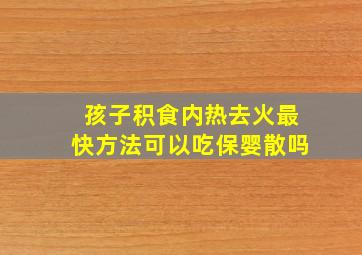 孩子积食内热去火最快方法可以吃保婴散吗